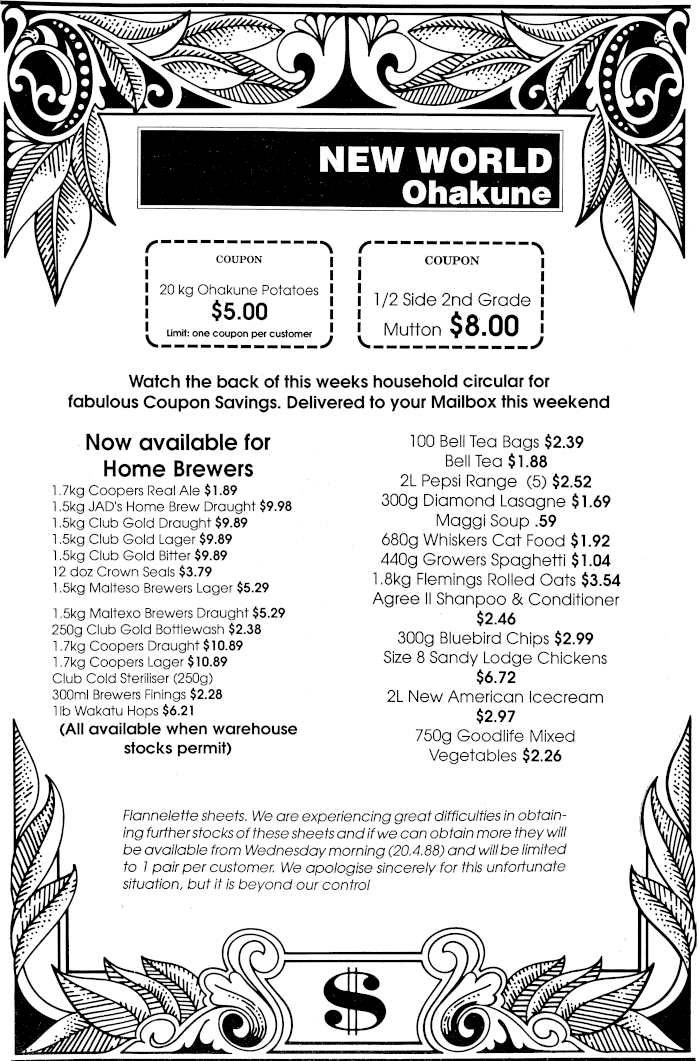 NEW WORLD
Ohakune

COUPON

20 kg Ohakune Potatoes
$5.00
Limit: one coupon per customer

COUPON

1/2 Side 2nd Grade
Mutton $8.00

Watch the back of this weeks household circular for fabulous Coupon Savings. Delivered to your Mailbox this weekend

Now available for Home Brewers

1.7kg Coopers Real Ale $1.89
1.5kg JAD's Home Brew Draught $9.98
1.5kg Club Gold Draught $9.89
1.5kg Club Gold Lager $9.89
1.5kg Club Gold Bitter $9.89
12 doz Crown Seals $3.79
1.5kg Malteso Brewers Lager $5.29
1.5kg Maltexo Brewers Draught $5.29
250g Club Gold Bottlewash $2.38
1.7kg Coopers Draught $10.89
1.7kg Coopers Lager $10.89
Club Cold Steriliser (250g)
300ml Brewers Finings $2.28
1lb Wakatu Hops $6.21
(All available when warehouse stocks permit)

100 Bell Tea Bags $2.39
Bell Tea $1.88
2L Pepsi Range (5) $2.52
300g Diamond Lasagne $1.69
Maggi Soup .59
680g Whiskers Cat Food $1.92
440g Growers Spaghetti $1.04
1.8kg Flemings Rolled Oats $3.54
Agree II Shanpoo & Conditioner $2.46
300g Bluebird Chips $2.99
Size 8 Sandy Lodge Chickens $6.72
2L New American Icecream $2.97
750g Goodlife Mixed Vegetables $2.26

Flannelette sheets. We are experiencing great difficulties in obtaining further stocks of these sheets and if we can obtain more they will be available from Wednesday morning (20.4.88) and will be limited to 1 pair per customer. We apologise sincerely for this unfortunate situation, but it is beyond our control

$